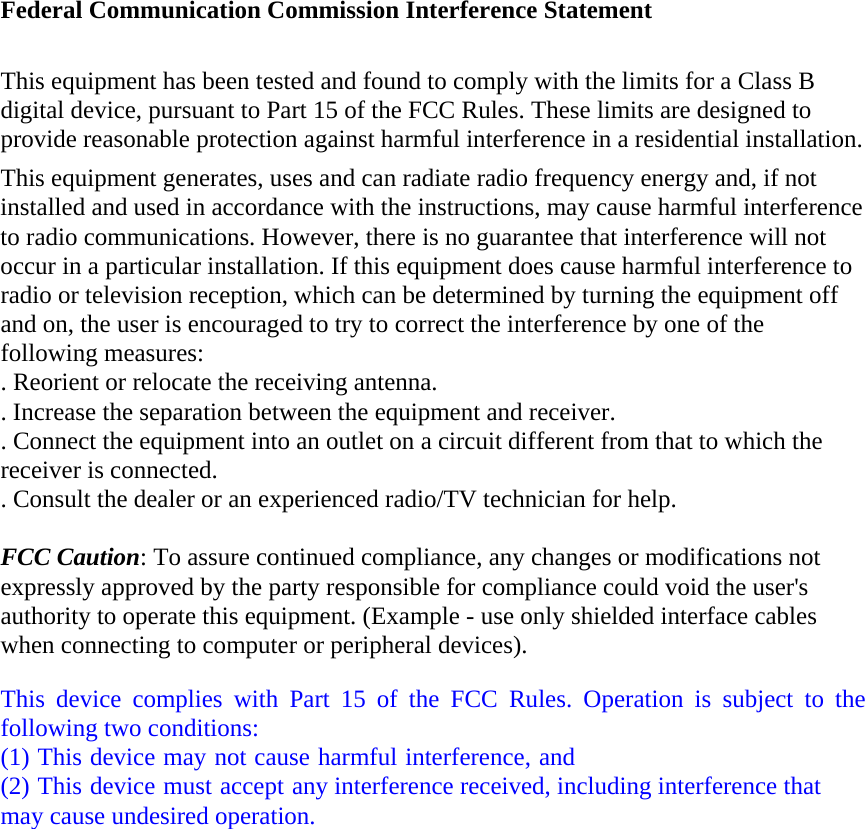 Federal Communication Commission Interference Statement

This equipment has been tested and found to comply with the limits for a Class B digital device, pursuant to Part 15 of the FCC Rules. These limits are designed to provide reasonable protection against harmful interference in a residential installation.
This equipment generates, uses and can radiate radio frequency energy and, if not installed and used in accordance with the instructions, may cause harmful interference to radio communications. However, there is no guarantee that interference will not occur in a particular installation. If this equipment does cause harmful interference to radio or television reception, which can be determined by turning the equipment off and on, the user is encouraged to try to correct the interference by one of the following measures:
. Reorient or relocate the receiving antenna.
. Increase the separation between the equipment and receiver.
. Connect the equipment into an outlet on a circuit different from that to which the receiver is connected.
. Consult the dealer or an experienced radio/TV technician for help.

FCC Caution: To assure continued compliance, any changes or modifications not expressly approved by the party responsible for compliance could void the user's authority to operate this equipment. (Example - use only shielded interface cables when connecting to computer or peripheral devices).

This device complies with Part 15 of the FCC Rules. Operation is subject to the following two conditions:
(1) This device may not cause harmful interference, and
(2) This device must accept any interference received, including interference that may cause undesired operation.